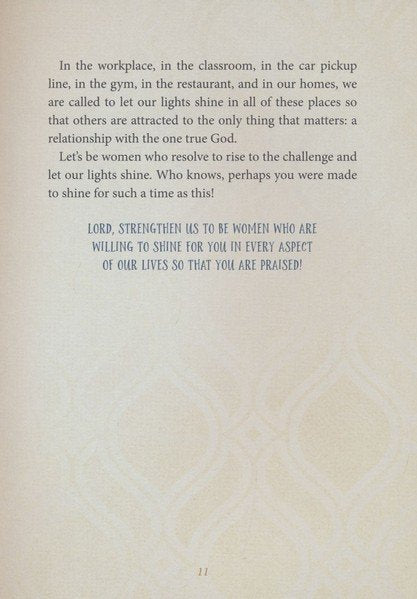 In the workplace, in the classroom, in the car pickup line, in the gym, in the restaurant, and in our homes, we are called to let our lights shine in all of these places so that others are attracted to the only thing that matters: a relationship with the one true God.

Let's be women who resolve to rise to the challenge and let our lights shine. Who knows, perhaps you were made to shine for such a time as this!

LORD, STRENGTHEN US TO BE WOMEN WHO ARE WILLING TO SHINE FOR YOU IN EVERY ASPECT OF OUR LIVES SO THAT YOU ARE PRAISED!

11